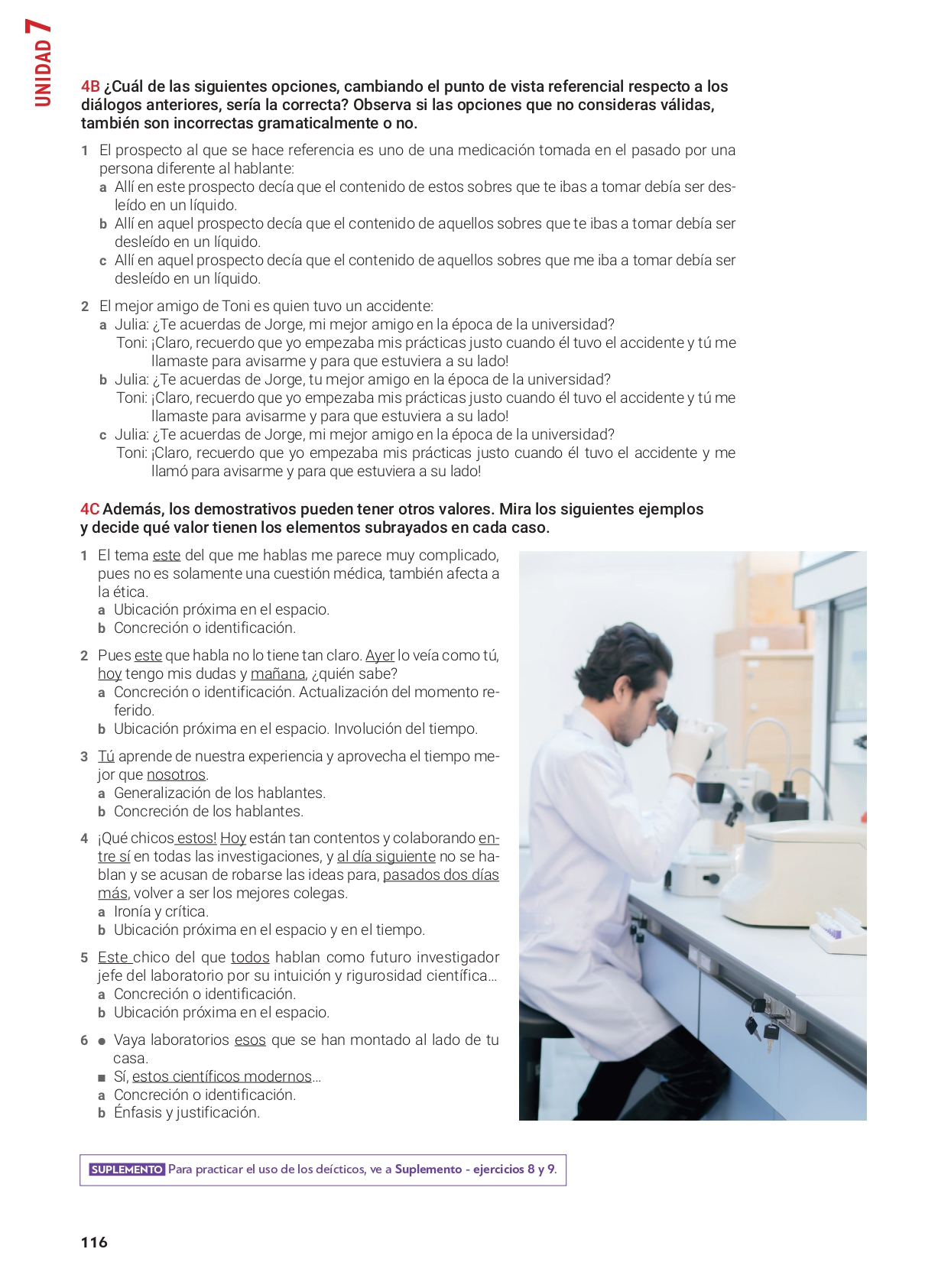 UNIDAD 7

4B ¿Cuál de las siguientes opciones, cambiando el punto de vista referencial respecto a los diálogos anteriores, sería la correcta? Observa si las opciones que no consideras válidas, también son incorrectas gramaticalmente o no.

1 El prospecto al que se hace referencia es uno de una medicación tomada en el pasado por una persona diferente al hablante:
a Allí en este prospecto decía que el contenido de estos sobres que te ibas a tomar debía ser desleído en un líquido.
b Allí en aquel prospecto decía que el contenido de aquellos sobres que te ibas a tomar debía ser desleído en un líquido.
c Allí en aquel prospecto decía que el contenido de aquellos sobres que me iba a tomar debía ser desleído en un líquido.

2 El mejor amigo de Toni es quien tuvo un accidente:
a Julia: ¿Te acuerdas de Jorge, mi mejor amigo en la época de la universidad?
Toni: ¡Claro, recuerdo que yo empezaba mis prácticas justo cuando él tuvo el accidente y tú me llamaste para avisarme y para que estuviera a su lado!
b Julia: ¿Te acuerdas de Jorge, tu mejor amigo en la época de la universidad?
Toni: ¡Claro, recuerdo que yo empezaba mis prácticas justo cuando él tuvo el accidente y tú me llamaste para avisarme y para que estuviera a su lado!
c Julia: ¿Te acuerdas de Jorge, mi mejor amigo en la época de la universidad?
Toni: ¡Claro, recuerdo que yo empezaba mis prácticas justo cuando él tuvo el accidente y me llamó para avisarme y para que estuviera a su lado!

4C Además, los demostrativos pueden tener otros valores. Mira los siguientes ejemplos y decide qué valor tienen los elementos subrayados en cada caso.

1 El tema este del que me hablas me parece muy complicado, pues no es solamente una cuestión médica, también afecta a la ética.
a Ubicación próxima en el espacio.
b Concreción o identificación.

2 Pues este que habla no lo tiene tan claro. Ayer lo veía como tú, hoy tengo mis dudas y mañana, ¿quién sabe?
a Concreción o identificación. Actualización del momento referido.
b Ubicación próxima en el espacio. Involución del tiempo.

3 Tú aprende de nuestra experiencia y aprovecha el tiempo mejor que nosotros.
a Generalización de los hablantes.
b Concreción de los hablantes.

4 ¡Qué chicos estos! Hoy están tan contentos y colaborando entre sí en todas las investigaciones, y al día siguiente no se hablan y se acusan de robarse las ideas para, pasados dos días más, volver a ser los mejores colegas.
a Ironía y crítica.
b Ubicación próxima en el espacio y en el tiempo.

5 Este chico del que todos hablan como futuro investigador jefe del laboratorio por su intuición y rigurosidad científica…
a Concreción o identificación.
b Ubicación próxima en el espacio.

6 ● Vaya laboratorios esos que se han montado al lado de tu casa.
■ Sí, estos científicos modernos…
a Concreción o identificación.
b Énfasis y justificación.

SUPLEMENTO Para practicar el uso de los deícticos, ve a Suplemento - ejercicios 8 y 9.

116